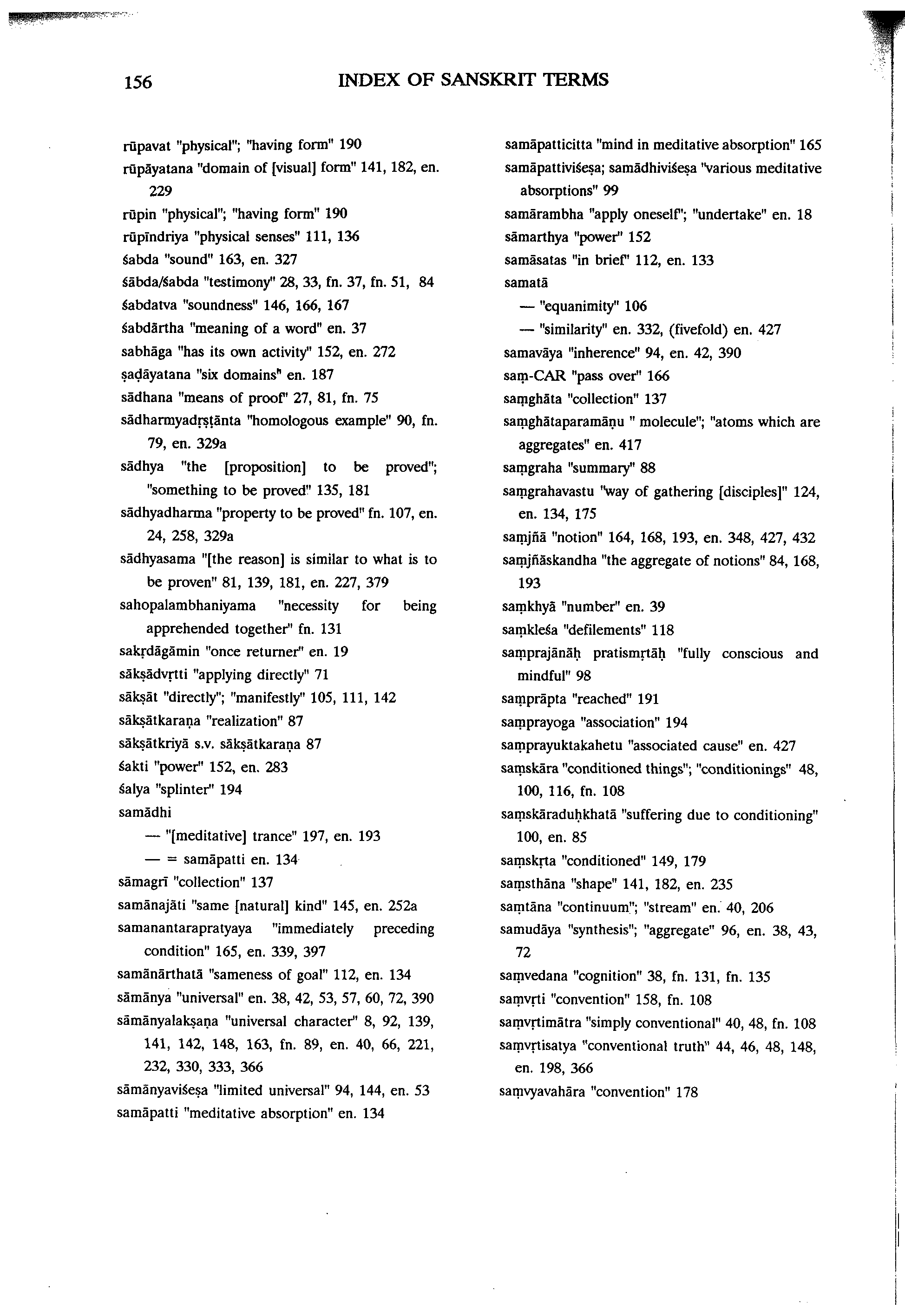 156 INDEX OF SANSKRIT TERMS

rūpavat "physical"; "having form" 190
rūpāyatana "domain of [visual] form" 141, 182, en. 229
rūpin "physical"; "having form" 190
rūpīndriya "physical senses" 111, 136
śabda "sound" 163, en. 327
śābda/śabda "testimony" 28, 33, fn. 37, fn. 51, 84
śabdatva "soundness" 146, 166, 167
śabdārtha "meaning of a word" en. 37
sabhāga "has its own activity" 152, en. 272
ṣaḍāyatana "six domains" en. 187
sādhana "means of proof" 27, 81, fn. 75
sādharmyadṛṣṭānta "homologous example" 90, fn. 79, en. 329a
sādhya "the [proposition] to be proved"; "something to be proved" 135, 181
sādhyadharma "property to be proved" fn. 107, en. 24, 258, 329a
sādhyasama "[the reason] is similar to what is to be proven" 81, 139, 181, en. 227, 379
sahopalambhaniyama "necessity for being apprehended together" fn. 131
sakṛdāgāmin "once returner" en. 19
sākṣādvṛtti "applying directly" 71
sākṣāt "directly"; "manifestly" 105, 111, 142
sākṣātkaraṇa "realization" 87
sākṣātkriyā s.v. sākṣātkaraṇa 87
śakti "power" 152, en. 283
śalya "splinter" 194
samādhi
— "[meditative] trance" 197, en. 193
— = samāpatti en. 134
sāmagrī "collection" 137
samānajāti "same [natural] kind" 145, en. 252a
samanantarapratyaya "immediately preceding condition" 165, en. 339, 397
samānārthatā "sameness of goal" 112, en. 134
sāmānya "universal" en. 38, 42, 53, 57, 60, 72, 390
sāmānyalakṣaṇa "universal character" 8, 92, 139, 141, 142, 148, 163, fn. 89, en. 40, 66, 221, 232, 330, 333, 366
sāmānyaviśeṣa "limited universal" 94, 144, en. 53
samāpatti "meditative absorption" en. 134

samāpatticitta "mind in meditative absorption" 165
samāpattiviśeṣa; samādhiviśeṣa "various meditative absorptions" 99
samārambha "apply oneself"; "undertake" en. 18
sāmarthya "power" 152
samāsatas "in brief" 112, en. 133
samatā
— "equanimity" 106
— "similarity" en. 332, (fivefold) en. 427
samavāya "inherence" 94, en. 42, 390
saṃ-CAR "pass over" 166
saṃghāta "collection" 137
saṃghātaparamāṇu " molecule"; "atoms which are aggregates" en. 417
saṃgraha "summary" 88
saṃgrahavastu "way of gathering [disciples]" 124, en. 134, 175
saṃjñā "notion" 164, 168, 193, en. 348, 427, 432
saṃjñāskandha "the aggregate of notions" 84, 168, 193
saṃkhyā "number" en. 39
saṃkleśa "defilements" 118
saṃprajānāḥ pratismṛtāḥ "fully conscious and mindful" 98
saṃprāpta "reached" 191
saṃprayoga "association" 194
saṃprayuktakahetu "associated cause" en. 427
saṃskāra "conditioned things"; "conditionings" 48, 100, 116, fn. 108
saṃskāraduḥkhatā "suffering due to conditioning" 100, en. 85
saṃskṛta "conditioned" 149, 179
saṃsthāna "shape" 141, 182, en. 235
saṃtāna "continuum"; "stream" en. 40, 206
samudāya "synthesis"; "aggregate" 96, en. 38, 43, 72
saṃvedana "cognition" 38, fn. 131, fn. 135
saṃvṛti "convention" 158, fn. 108
saṃvṛtimātra "simply conventional" 40, 48, fn. 108
saṃvṛtisatya "conventional truth" 44, 46, 48, 148, en. 198, 366
saṃvyavahāra "convention" 178